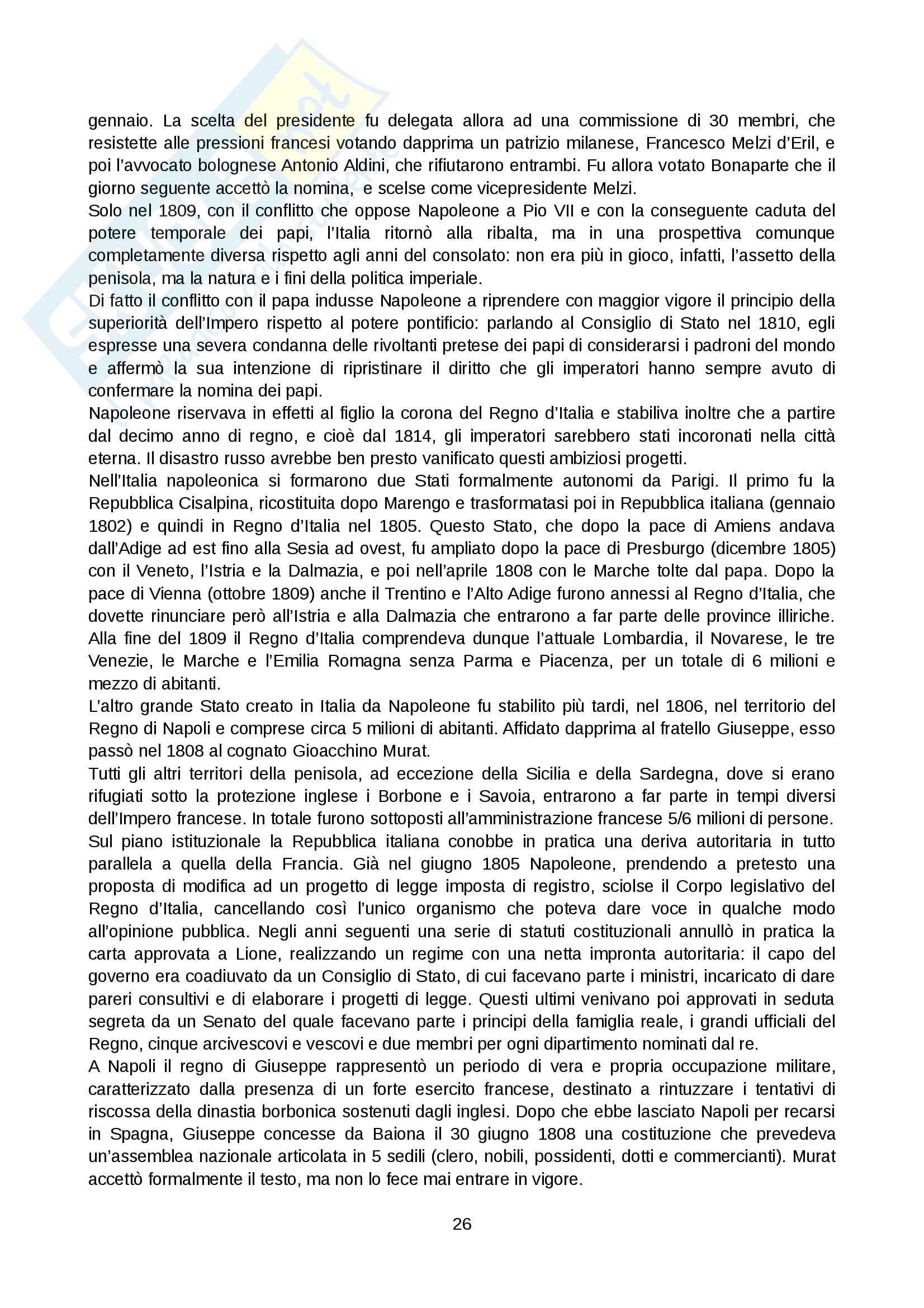 gennaio. La scelta del presidente fu delegata allora ad una commissione di 30 membri, che resistette alle pressioni francesi votando dapprima un patrizio milanese, Francesco Melzi d'Eril, e poi l'avvocato bolognese Antonio Aldini, che rifiutarono entrambi. Fu allora votato Bonaparte che il giorno seguente accettò la nomina, e scelse come vicepresidente Melzi.
Solo nel 1809, con il conflitto che oppose Napoleone a Pio VII e con la conseguente caduta del potere temporale dei papi, l'Italia ritornò alla ribalta, ma in una prospettiva comunque completamente diversa rispetto agli anni del consolato: non era più in gioco, infatti, l'assetto della penisola, ma la natura e i fini della politica imperiale.
Di fatto il conflitto con il papa indusse Napoleone a riprendere con maggior vigore il principio della superiorità dell'Impero rispetto al potere pontificio: parlando al Consiglio di Stato nel 1810, egli espresse una severa condanna delle rivoltanti pretese dei papi di considerarsi i padroni del mondo e affermò la sua intenzione di ripristinare il diritto che gli imperatori hanno sempre avuto di confermare la nomina dei papi.
Napoleone riservava in effetti al figlio la corona del Regno d'Italia e stabiliva inoltre che a partire dal decimo anno di regno, e cioè dal 1814, gli imperatori sarebbero stati incoronati nella città eterna. Il disastro russo avrebbe ben presto vanificato questi ambiziosi progetti.
Nell'Italia napoleonica si formarono due Stati formalmente autonomi da Parigi. Il primo fu la Repubblica Cisalpina, ricostituita dopo Marengo e trasformatasi poi in Repubblica italiana (gennaio 1802) e quindi in Regno d'Italia nel 1805. Questo Stato, che dopo la pace di Amiens andava dall'Adige ad est fino alla Sesia ad ovest, fu ampliato dopo la pace di Presburgo (dicembre 1805) con il Veneto, l'Istria e la Dalmazia, e poi nell'aprile 1808 con le Marche tolte dal papa. Dopo la pace di Vienna (ottobre 1809) anche il Trentino e l'Alto Adige furono annessi al Regno d'Italia, che dovette rinunciare però all'Istria e alla Dalmazia che entrarono a far parte delle province illiriche. Alla fine del 1809 il Regno d'Italia comprendeva dunque l'attuale Lombardia, il Novarese, le tre Venezie, le Marche e l'Emilia Romagna senza Parma e Piacenza, per un totale di 6 milioni e mezzo di abitanti.
L'altro grande Stato creato in Italia da Napoleone fu stabilito più tardi, nel 1806, nel territorio del Regno di Napoli e comprese circa 5 milioni di abitanti. Affidato dapprima al fratello Giuseppe, esso passò nel 1808 al cognato Gioacchino Murat.
Tutti gli altri territori della penisola, ad eccezione della Sicilia e della Sardegna, dove si erano rifugiati sotto la protezione inglese i Borbone e i Savoia, entrarono a far parte in tempi diversi dell'Impero francese. In totale furono sottoposti all'amministrazione francese 5/6 milioni di persone.
Sul piano istituzionale la Repubblica italiana conobbe in pratica una deriva autoritaria in tutto parallela a quella della Francia. Già nel giugno 1805 Napoleone, prendendo a pretesto una proposta di modifica ad un progetto di legge imposta di registro, sciolse il Corpo legislativo del Regno d'Italia, cancellando così l'unico organismo che poteva dare voce in qualche modo all'opinione pubblica. Negli anni seguenti una serie di statuti costituzionali annullò in pratica la carta approvata a Lione, realizzando un regime con una netta impronta autoritaria: il capo del governo era coadiuvato da un Consiglio di Stato, di cui facevano parte i ministri, incaricato di dare pareri consultivi e di elaborare i progetti di legge. Questi ultimi venivano poi approvati in seduta segreta da un Senato del quale facevano parte i principi della famiglia reale, i grandi ufficiali del Regno, cinque arcivescovi e vescovi e due membri per ogni dipartimento nominati dal re.
A Napoli il regno di Giuseppe rappresentò un periodo di vera e propria occupazione militare, caratterizzato dalla presenza di un forte esercito francese, destinato a rintuzzare i tentativi di riscossa della dinastia borbonica sostenuti dagli inglesi. Dopo che ebbe lasciato Napoli per recarsi in Spagna, Giuseppe concesse da Baiona il 30 giugno 1808 una costituzione che prevedeva un'assemblea nazionale articolata in 5 sedili (clero, nobili, possidenti, dotti e commercianti). Murat accettò formalmente il testo, ma non lo fece mai entrare in vigore.

26